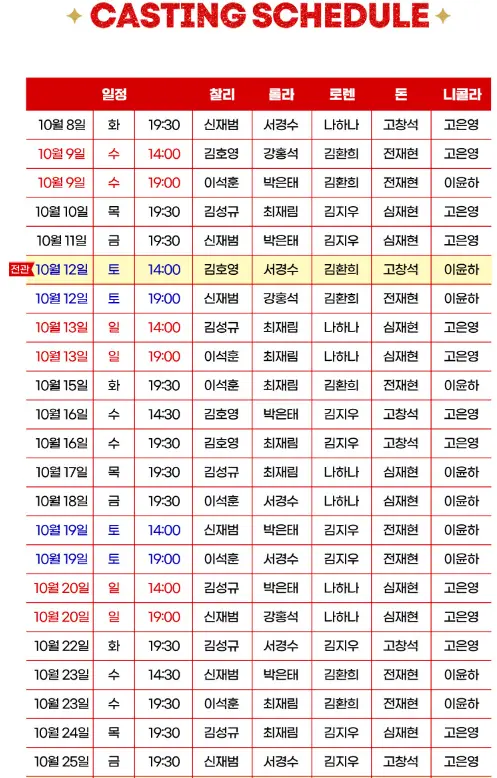 CASTING SCHEDULE

| 일정 | | | 찰리 | 롤라 | 로렌 | 돈 | 니콜라 |
|---|---|---|---|---|---|---|---|
| 10월 8일 | 화 | 19:30 | 신재범 | 서경수 | 나하나 | 고창석 | 고은영 |
| 10월 9일 | 수 | 14:00 | 김호영 | 강홍석 | 김환희 | 전재현 | 고은영 |
| 10월 9일 | 수 | 19:00 | 이석훈 | 박은태 | 김환희 | 전재현 | 이윤하 |
| 10월 10일 | 목 | 19:30 | 김성규 | 최재림 | 김지우 | 심재현 | 고은영 |
| 10월 11일 | 금 | 19:30 | 신재범 | 박은태 | 김지우 | 심재현 | 고은영 |
| 전관 10월 12일 | 토 | 14:00 | 김호영 | 서경수 | 김환희 | 고창석 | 이윤하 |
| 10월 12일 | 토 | 19:00 | 신재범 | 강홍석 | 김환희 | 전재현 | 이윤하 |
| 10월 13일 | 일 | 14:00 | 김성규 | 최재림 | 나하나 | 심재현 | 고은영 |
| 10월 13일 | 일 | 19:00 | 이석훈 | 최재림 | 나하나 | 심재현 | 고은영 |
| 10월 15일 | 화 | 19:30 | 이석훈 | 최재림 | 김환희 | 전재현 | 이윤하 |
| 10월 16일 | 수 | 14:30 | 김호영 | 박은태 | 김지우 | 고창석 | 고은영 |
| 10월 16일 | 수 | 19:30 | 김호영 | 최재림 | 김지우 | 고창석 | 고은영 |
| 10월 17일 | 목 | 19:30 | 김성규 | 최재림 | 나하나 | 심재현 | 이윤하 |
| 10월 18일 | 금 | 19:30 | 이석훈 | 서경수 | 나하나 | 심재현 | 이윤하 |
| 10월 19일 | 토 | 14:00 | 신재범 | 박은태 | 김지우 | 전재현 | 이윤하 |
| 10월 19일 | 토 | 19:00 | 이석훈 | 서경수 | 김지우 | 전재현 | 이윤하 |
| 10월 20일 | 일 | 14:00 | 김성규 | 박은태 | 나하나 | 심재현 | 고은영 |
| 10월 20일 | 일 | 19:00 | 신재범 | 강홍석 | 나하나 | 심재현 | 고은영 |
| 10월 22일 | 화 | 19:30 | 김성규 | 서경수 | 김지우 | 고창석 | 고은영 |
| 10월 23일 | 수 | 14:30 | 신재범 | 박은태 | 김환희 | 전재현 | 이윤하 |
| 10월 23일 | 수 | 19:30 | 이석훈 | 최재림 | 김환희 | 전재현 | 이윤하 |
| 10월 24일 | 목 | 19:30 | 김성규 | 최재림 | 김지우 | 심재현 | 고은영 |
| 10월 25일 | 금 | 19:30 | 신재범 | 서경수 | 김지우 | 고창석 | 고은영 |